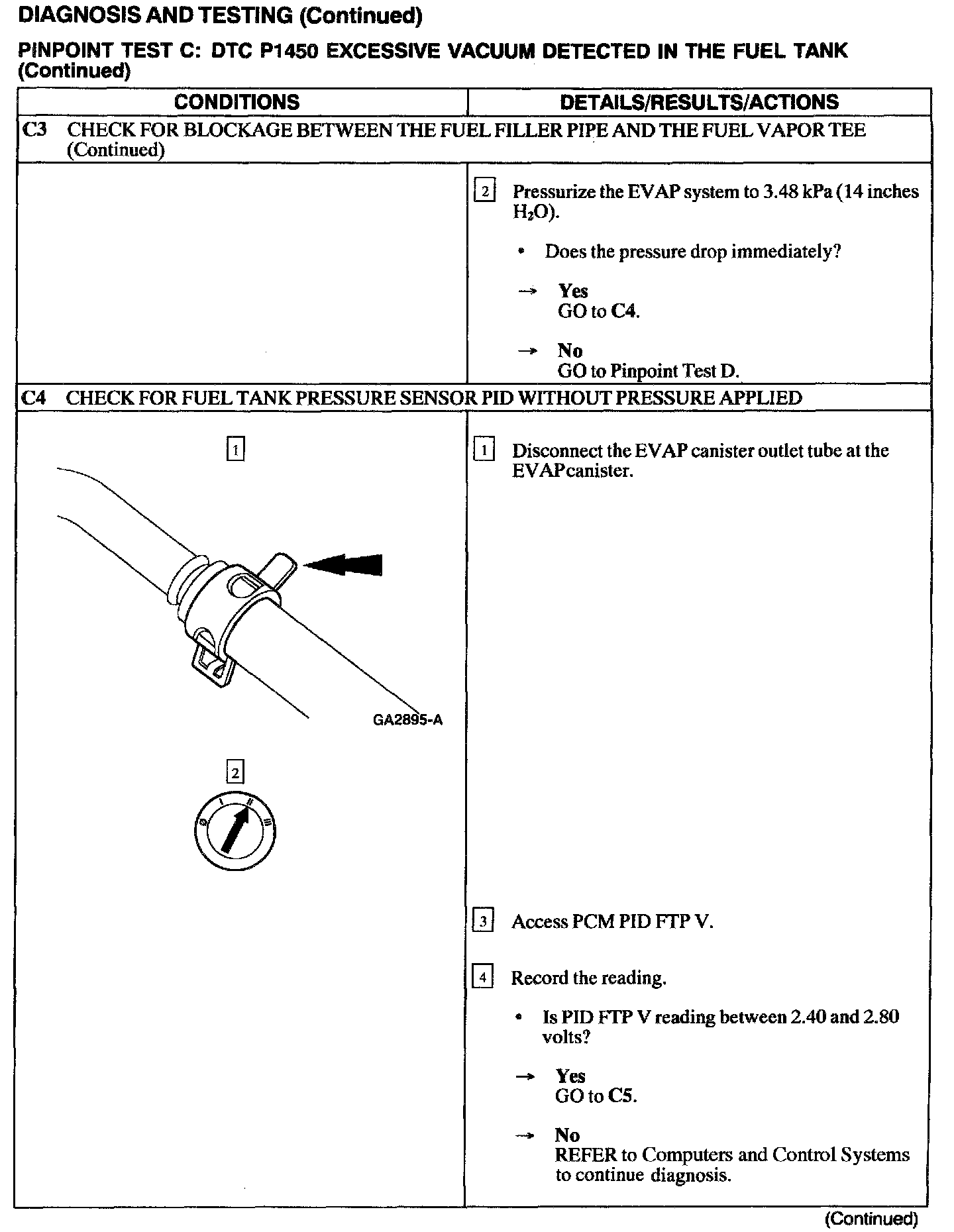 DIAGNOSIS AND TESTING (Continued)

PINPOINT TEST C: DTC P1450 EXCESSIVE VACUUM DETECTED IN THE FUEL TANK (Continued)

| CONDITIONS | DETAILS/RESULTS/ACTIONS |
|---|---|
| C3 CHECK FOR BLOCKAGE BETWEEN THE FUEL FILLER PIPE AND THE FUEL VAPOR TEE (Continued) | |
| | 2 Pressurize the EVAP system to 3.48 kPa (14 inches $H_2O$). • Does the pressure drop immediately? → Yes GO to C4. → No GO to Pinpoint Test D. |
| C4 CHECK FOR FUEL TANK PRESSURE SENSOR PID WITHOUT PRESSURE APPLIED | |
| 1 GA2895-A 2 0 I II III | 1 Disconnect the EVAP canister outlet tube at the EVAP canister. 3 Access PCM PID FTP V. 4 Record the reading. • Is PID FTP V reading between 2.40 and 2.80 volts? → Yes GO to C5. → No REFER to Computers and Control Systems to continue diagnosis. |

(Continued)